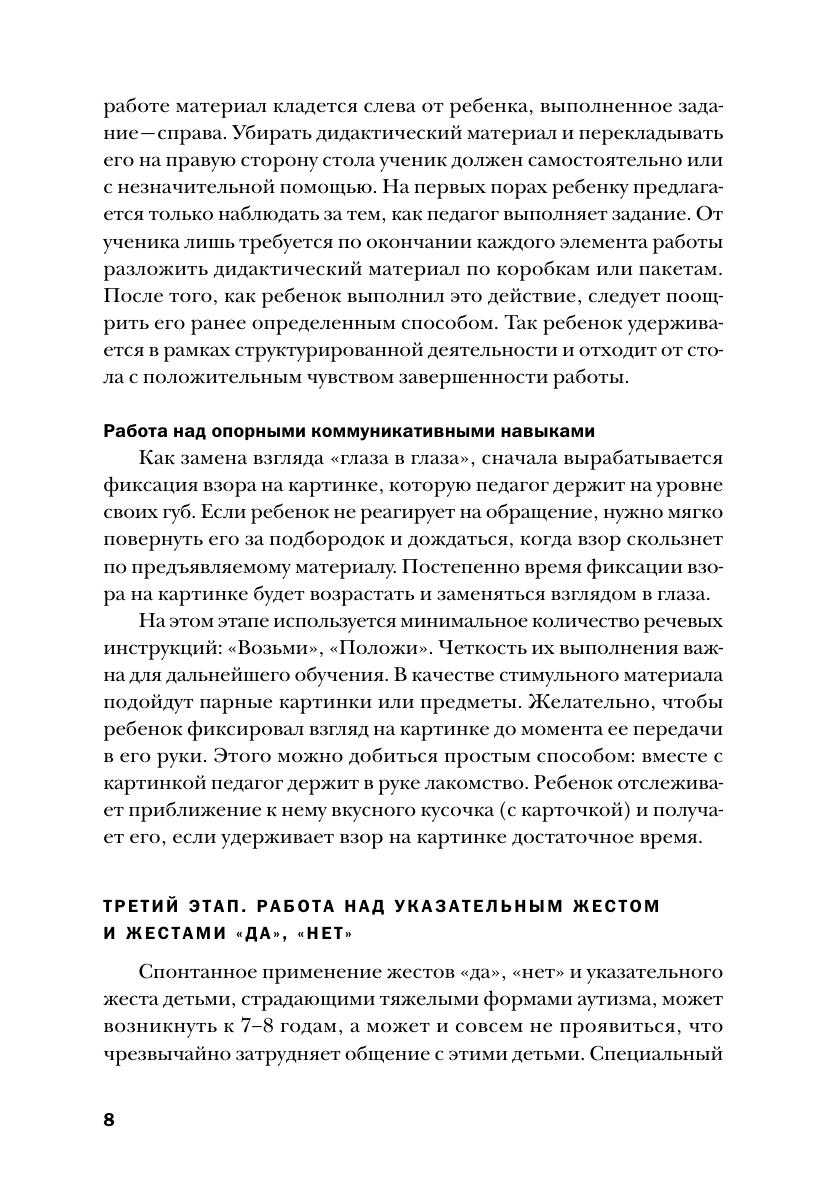 работе материал кладется слева от ребенка, выполненное задание—справа. Убирать дидактический материал и перекладывать его на правую сторону стола ученик должен самостоятельно или с незначительной помощью. На первых порах ребенку предлагается только наблюдать за тем, как педагог выполняет задание. От ученика лишь требуется по окончании каждого элемента работы разложить дидактический материал по коробкам или пакетам. После того, как ребенок выполнил это действие, следует поощрить его ранее определенным способом. Так ребенок удерживается в рамках структурированной деятельности и отходит от стола с положительным чувством завершенности работы.

Работа над опорными коммуникативными навыками

Как замена взгляда «глаза в глаза», сначала вырабатывается фиксация взора на картинке, которую педагог держит на уровне своих губ. Если ребенок не реагирует на обращение, нужно мягко повернуть его за подбородок и дождаться, когда взор скользнет по предъявляемому материалу. Постепенно время фиксации взора на картинке будет возрастать и заменяться взглядом в глаза.

На этом этапе используется минимальное количество речевых инструкций: «Возьми», «Положи». Четкость их выполнения важна для дальнейшего обучения. В качестве стимульного материала подойдут парные картинки или предметы. Желательно, чтобы ребенок фиксировал взгляд на картинке до момента ее передачи в его руки. Этого можно добиться простым способом: вместе с картинкой педагог держит в руке лакомство. Ребенок отслеживает приближение к нему вкусного кусочка (с карточкой) и получает его, если удерживает взор на картинке достаточное время.

ТРЕТИЙ ЭТАП. РАБОТА НАД УКАЗАТЕЛЬНЫМ ЖЕСТОМ И ЖЕСТАМИ «ДА», «НЕТ»

Спонтанное применение жестов «да», «нет» и указательного жеста детьми, страдающими тяжелыми формами аутизма, может возникнуть к 7–8 годам, а может и совсем не проявиться, что чрезвычайно затрудняет общение с этими детьми. Специальный

8